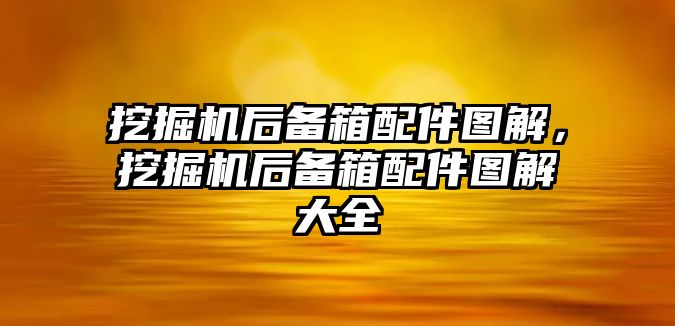 挖掘机后备箱配件图解，挖掘机后备箱配件图解大全